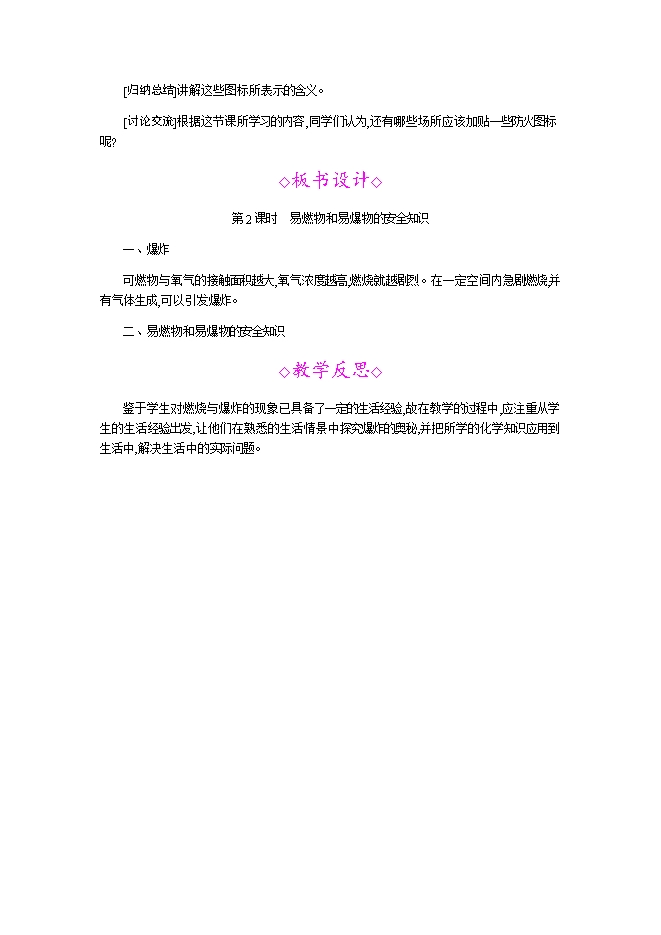 [归纳总结]讲解这些图标所表示的含义。

[讨论交流]根据这节课所学习的内容,同学们认为,还有哪些场所应该加贴一些防火图标呢?

◇板书设计◇

第2课时　易燃物和易爆物的安全知识

一、爆炸

可燃物与氧气的接触面积越大,氧气浓度越高,燃烧就越剧烈。在一定空间内急剧燃烧,并有气体生成,可以引发爆炸。

二、易燃物和易爆物的安全知识

◇教学反思◇

鉴于学生对燃烧与爆炸的现象已具备了一定的生活经验,故在教学的过程中,应注重从学生的生活经验出发,让他们在熟悉的生活情景中探究爆炸的奥秘,并把所学的化学知识应用到生活中,解决生活中的实际问题。